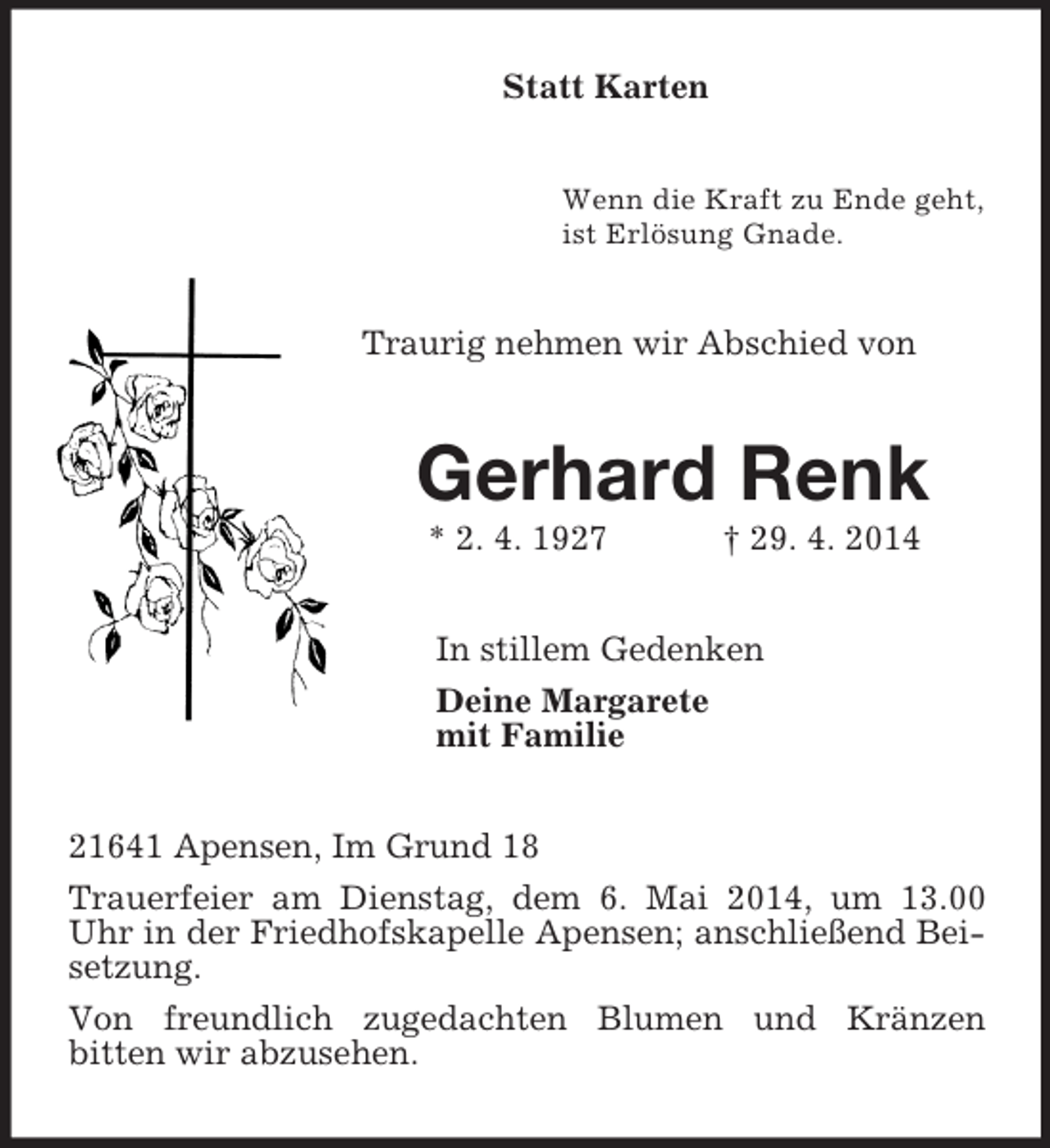 Statt Karten

Wenn die Kraft zu Ende geht,
ist Erlösung Gnade.

Traurig nehmen wir Abschied von

Gerhard Renk

* 2. 4. 1927 † 29. 4. 2014

In stillem Gedenken

Deine Margarete
mit Familie

21641 Apensen, Im Grund 18

Trauerfeier am Dienstag, dem 6. Mai 2014, um 13.00 Uhr in der Friedhofskapelle Apensen; anschließend Beisetzung.

Von freundlich zugedachten Blumen und Kränzen bitten wir abzusehen.